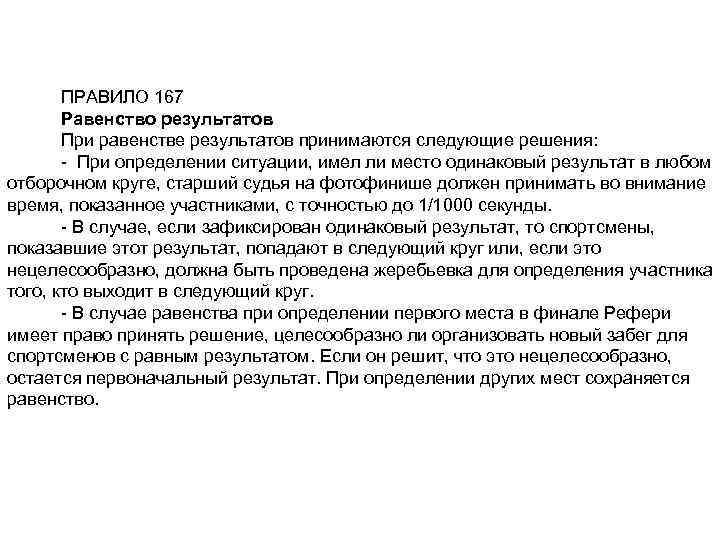 ПРАВИЛО 167
Равенство результатов
При равенстве результатов принимаются следующие решения:
- При определении ситуации, имел ли место одинаковый результат в любом отборочном круге, старший судья на фотофинише должен принимать во внимание время, показанное участниками, с точностью до 1/1000 секунды.
- В случае, если зафиксирован одинаковый результат, то спортсмены, показавшие этот результат, попадают в следующий круг или, если это нецелесообразно, должна быть проведена жеребьевка для определения участника того, кто выходит в следующий круг.
- В случае равенства при определении первого места в финале Рефери имеет право принять решение, целесообразно ли организовать новый забег для спортсменов с равным результатом. Если он решит, что это нецелесообразно, остается первоначальный результат. При определении других мест сохраняется равенство.